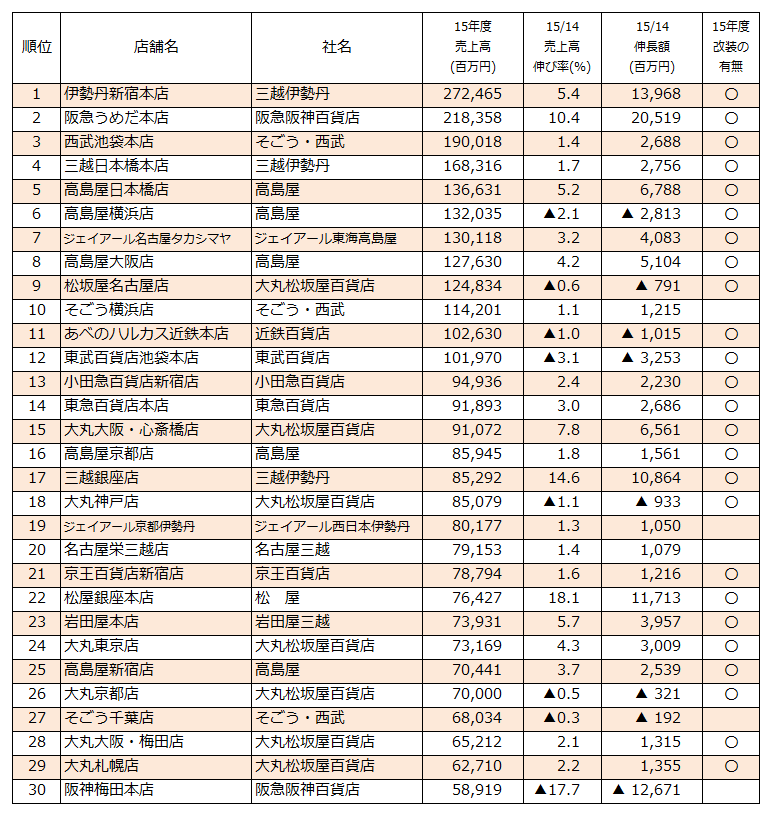 | 順位 | 店舗名 | 社名 | 15年度 売上高 (百万円) | 15/14 売上高 伸び率(%) | 15/14 伸長額 (百万円) | 15年度 改装の 有無 |
|---|---|---|---|---|---|---|
| 1 | 伊勢丹新宿本店 | 三越伊勢丹 | 272,465 | 5.4 | 13,968 | ○ |
| 2 | 阪急うめだ本店 | 阪急阪神百貨店 | 218,358 | 10.4 | 20,519 | ○ |
| 3 | 西武池袋本店 | そごう・西武 | 190,018 | 1.4 | 2,688 | ○ |
| 4 | 三越日本橋本店 | 三越伊勢丹 | 168,316 | 1.7 | 2,756 | ○ |
| 5 | 高島屋日本橋店 | 高島屋 | 136,631 | 5.2 | 6,788 | ○ |
| 6 | 高島屋横浜店 | 高島屋 | 132,035 | ▲2.1 | ▲ 2,813 | ○ |
| 7 | ジェイアール名古屋タカシマヤ | ジェイアール東海高島屋 | 130,118 | 3.2 | 4,083 | ○ |
| 8 | 高島屋大阪店 | 高島屋 | 127,630 | 4.2 | 5,104 | ○ |
| 9 | 松坂屋名古屋店 | 大丸松坂屋百貨店 | 124,834 | ▲0.6 | ▲ 791 | ○ |
| 10 | そごう横浜店 | そごう・西武 | 114,201 | 1.1 | 1,215 | |
| 11 | あべのハルカス近鉄本店 | 近鉄百貨店 | 102,630 | ▲1.0 | ▲ 1,015 | ○ |
| 12 | 東武百貨店池袋本店 | 東武百貨店 | 101,970 | ▲3.1 | ▲ 3,253 | ○ |
| 13 | 小田急百貨店新宿店 | 小田急百貨店 | 94,936 | 2.4 | 2,230 | ○ |
| 14 | 東急百貨店本店 | 東急百貨店 | 91,893 | 3.0 | 2,686 | ○ |
| 15 | 大丸大阪・心斎橋店 | 大丸松坂屋百貨店 | 91,072 | 7.8 | 6,561 | ○ |
| 16 | 高島屋京都店 | 高島屋 | 85,945 | 1.8 | 1,561 | ○ |
| 17 | 三越銀座店 | 三越伊勢丹 | 85,292 | 14.6 | 10,864 | ○ |
| 18 | 大丸神戸店 | 大丸松坂屋百貨店 | 85,079 | ▲1.1 | ▲ 933 | ○ |
| 19 | ジェイアール京都伊勢丹 | ジェイアール西日本伊勢丹 | 80,177 | 1.3 | 1,050 | |
| 20 | 名古屋栄三越店 | 名古屋三越 | 79,153 | 1.4 | 1,079 | |
| 21 | 京王百貨店新宿店 | 京王百貨店 | 78,794 | 1.6 | 1,216 | ○ |
| 22 | 松屋銀座本店 | 松　屋 | 76,427 | 18.1 | 11,713 | ○ |
| 23 | 岩田屋本店 | 岩田屋三越 | 73,931 | 5.7 | 3,957 | ○ |
| 24 | 大丸東京店 | 大丸松坂屋百貨店 | 73,169 | 4.3 | 3,009 | ○ |
| 25 | 高島屋新宿店 | 高島屋 | 70,441 | 3.7 | 2,539 | ○ |
| 26 | 大丸京都店 | 大丸松坂屋百貨店 | 70,000 | ▲0.5 | ▲ 321 | ○ |
| 27 | そごう千葉店 | そごう・西武 | 68,034 | ▲0.3 | ▲ 192 | |
| 28 | 大丸大阪・梅田店 | 大丸松坂屋百貨店 | 65,212 | 2.1 | 1,315 | ○ |
| 29 | 大丸札幌店 | 大丸松坂屋百貨店 | 62,710 | 2.2 | 1,355 | ○ |
| 30 | 阪神梅田本店 | 阪急阪神百貨店 | 58,919 | ▲17.7 | ▲ 12,671 | |